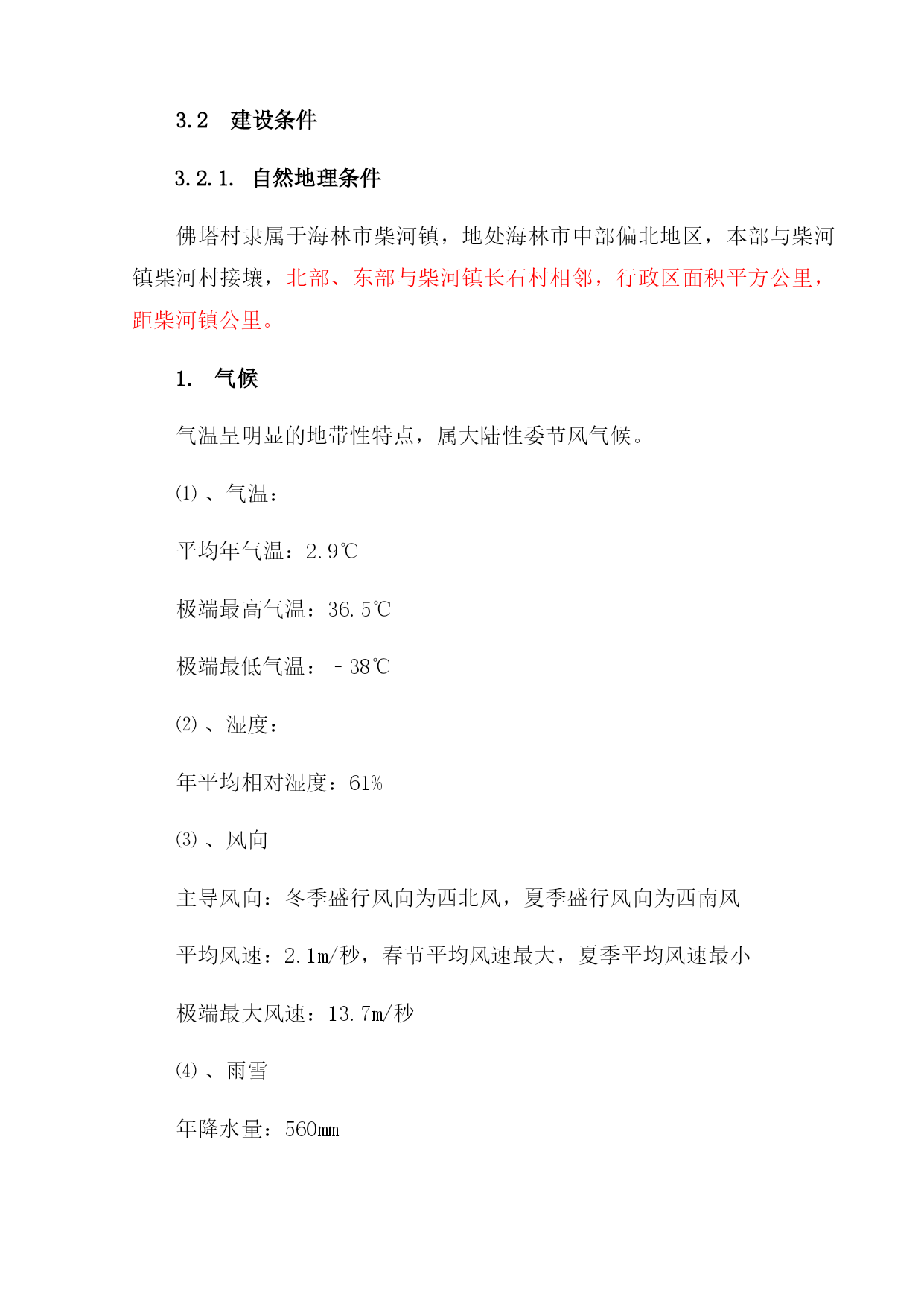 3.2　建设条件

3.2.1.　自然地理条件

佛塔村隶属于海林市柴河镇，地处海林市中部偏北地区，本部与柴河镇柴河村接壤，北部、东部与柴河镇长石村相邻，行政区面积平方公里，距柴河镇公里。

1.　气候

气温呈明显的地带性特点，属大陆性委节风气候。

⑴、气温：

平均年气温：2.9℃

极端最高气温：36.5℃

极端最低气温：－38℃

⑵、湿度：

年平均相对湿度：61%

⑶、风向

主导风向：冬季盛行风向为西北风，夏季盛行风向为西南风

平均风速：2.1m/秒，春节平均风速最大，夏季平均风速最小

极端最大风速：13.7m/秒

⑷、雨雪

年降水量：560mm